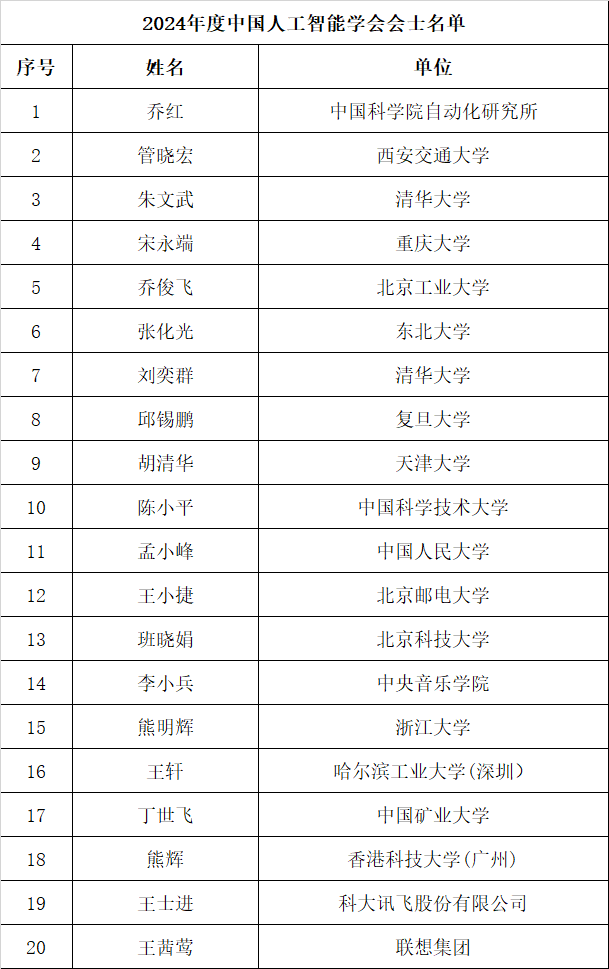 2024年度中国人工智能学会会士名单

| 序号 | 姓名 | 单位 |
|---|---|---|
| 1 | 乔红 | 中国科学院自动化研究所 |
| 2 | 管晓宏 | 西安交通大学 |
| 3 | 朱文武 | 清华大学 |
| 4 | 宋永端 | 重庆大学 |
| 5 | 乔俊飞 | 北京工业大学 |
| 6 | 张化光 | 东北大学 |
| 7 | 刘奕群 | 清华大学 |
| 8 | 邱锡鹏 | 复旦大学 |
| 9 | 胡清华 | 天津大学 |
| 10 | 陈小平 | 中国科学技术大学 |
| 11 | 孟小峰 | 中国人民大学 |
| 12 | 王小捷 | 北京邮电大学 |
| 13 | 班晓娟 | 北京科技大学 |
| 14 | 李小兵 | 中央音乐学院 |
| 15 | 熊明辉 | 浙江大学 |
| 16 | 王轩 | 哈尔滨工业大学(深圳) |
| 17 | 丁世飞 | 中国矿业大学 |
| 18 | 熊辉 | 香港科技大学(广州) |
| 19 | 王士进 | 科大讯飞股份有限公司 |
| 20 | 王茜莺 | 联想集团 |